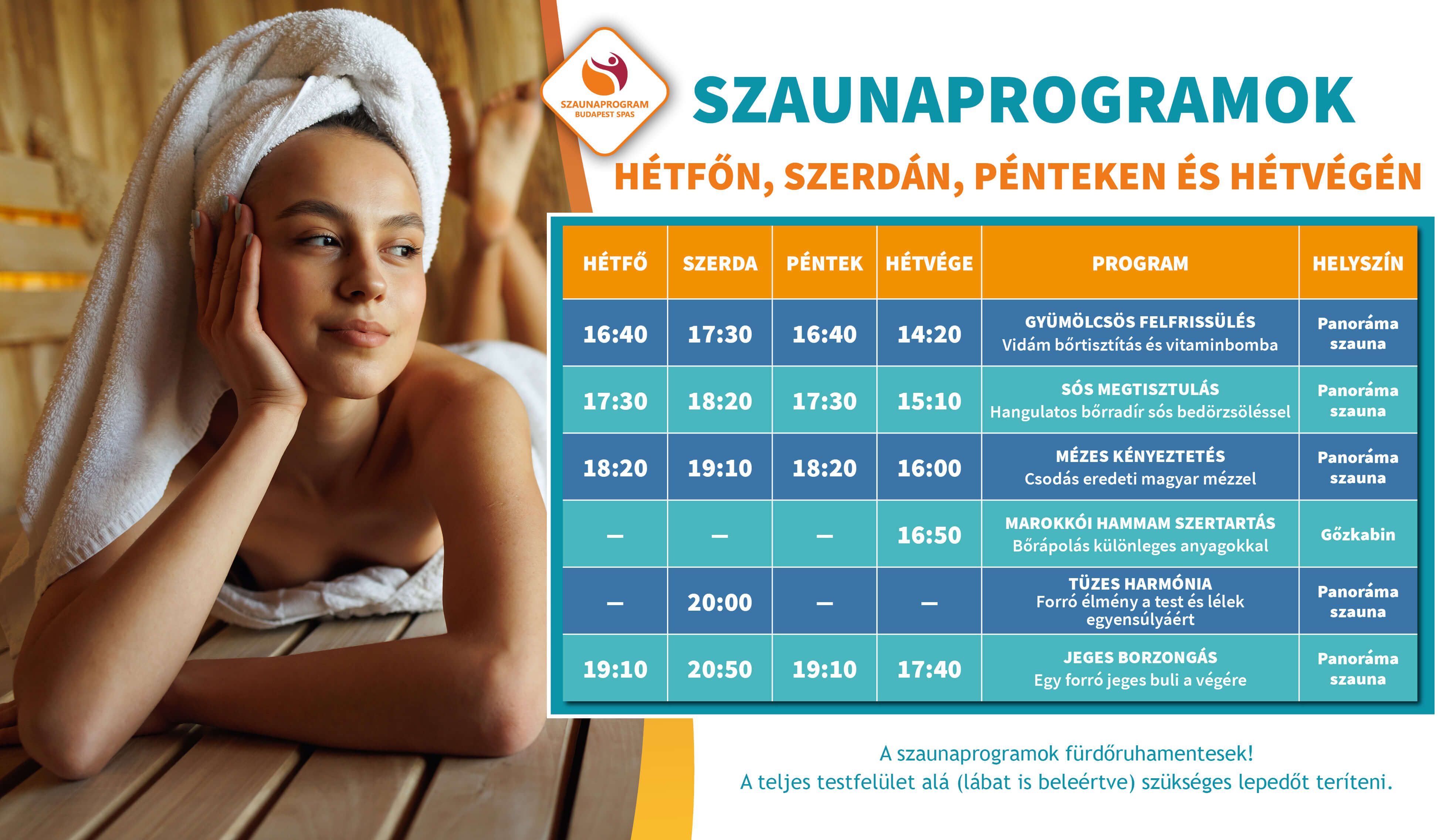 SZAUNAPROGRAM
BUDAPEST SPAS

SZAUNAPROGRAMOK

HÉTFŐN, SZERDÁN, PÉNTEKEN ÉS HÉTVÉGÉN

| HÉTFŐ | SZERDA | PÉNTEK | HÉTVÉGE | PROGRAM | HELYSZÍN |
|---|---|---|---|---|---|
| 16:40 | 17:30 | 16:40 | 14:20 | GYÜMÖLCSÖS FELFRISSÜLÉS Vidám bőrtisztítás és vitaminbomba | Panoráma szauna |
| 17:30 | 18:20 | 17:30 | 15:10 | SÓS MEGTISZTULÁS Hangulatos bőrradír sós bedörzsöléssel | Panoráma szauna |
| 18:20 | 19:10 | 18:20 | 16:00 | MÉZES KÉNYEZTETÉS Csodás eredeti magyar mézzel | Panoráma szauna |
| – | – | – | 16:50 | MAROKKÓI HAMMAM SZERTARTÁS Bőrápolás különleges anyagokkal | Gőzkabin |
| – | 20:00 | – | – | TÜZES HARMÓNIA Forró élmény a test és lélek egyensúlyáért | Panoráma szauna |
| 19:10 | 20:50 | 19:10 | 17:40 | JEGES BORZONGÁS Egy forró jeges buli a végére | Panoráma szauna |

A szaunaprogramok fürdőruhamentesek!
A teljes testfelület alá (lábat is beleértve) szükséges lepedőt teríteni.